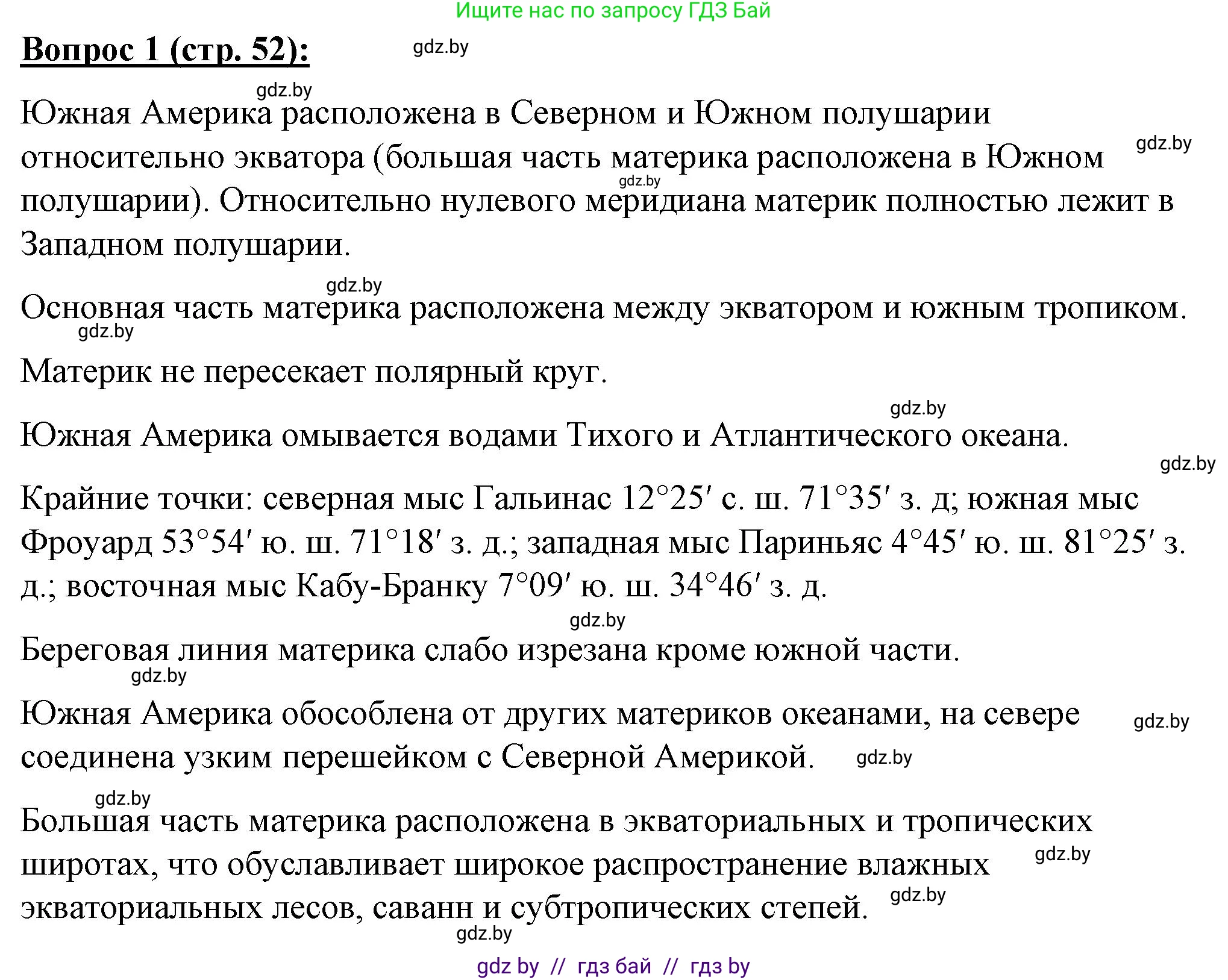 Ищите нас по запросу ГДЗ Бай

Вопрос 1 (стр. 52):

gdz.by

gdz.by

Южная Америка расположена в Северном и Южном полушарии относительно экватора (большая часть материка расположена в Южном полушарии). Относительно нулевого меридиана материк полностью лежит в Западном полушарии.

gdz.by

gdz.by

gdz.by

Основная часть материка расположена между экватором и южным тропиком.

gdz.by

Материк не пересекает полярный круг.

gdz.by

Южная Америка омывается водами Тихого и Атлантического океана.

gdz.by

Крайние точки: северная мыс Гальинас 12°25′ с. ш. 71°35′ з. д; южная мыс Фроуард 53°54′ ю. ш. 71°18′ з. д.; западная мыс Париньяс 4°45′ ю. ш. 81°25′ з. д.; восточная мыс Кабу-Бранку 7°09′ ю. ш. 34°46′ з. д.

gdz.by

Береговая линия материка слабо изрезана кроме южной части.

gdz.by

Южная Америка обособлена от других материков океанами, на севере соединена узким перешейком с Северной Америкой.

gdz.by

gdz.by

gdz.by

Большая часть материка расположена в экваториальных и тропических широтах, что обуславливает широкое распространение влажных экваториальных лесов, саванн и субтропических степей.

gdz.by

gdz.by

gdz.by

gdz by // гдз бай // гдз by